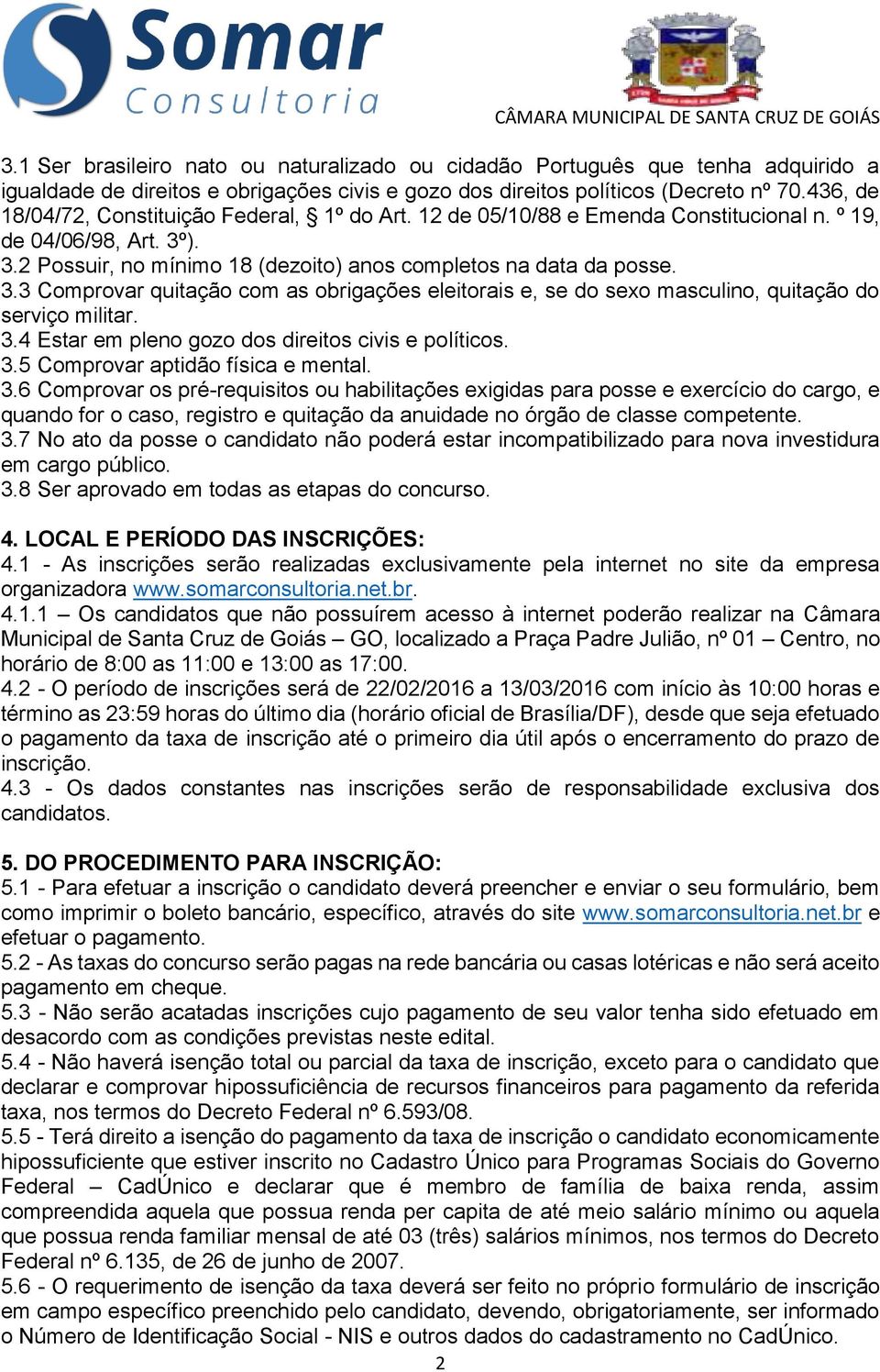 Somar Consultoria

CÂMARA MUNICIPAL DE SANTA CRUZ DE GOIÁS

3.1 Ser brasileiro nato ou naturalizado ou cidadão Português que tenha adquirido a igualdade de direitos e obrigações civis e gozo dos direitos políticos (Decreto nº 70.436, de 18/04/72, Constituição Federal, § 1º do Art. 12 de 05/10/88 e Emenda Constitucional n. º 19, de 04/06/98, Art. 3º).
3.2 Possuir, no mínimo 18 (dezoito) anos completos na data da posse.
3.3 Comprovar quitação com as obrigações eleitorais e, se do sexo masculino, quitação do serviço militar.
3.4 Estar em pleno gozo dos direitos civis e políticos.
3.5 Comprovar aptidão física e mental.
3.6 Comprovar os pré-requisitos ou habilitações exigidas para posse e exercício do cargo, e quando for o caso, registro e quitação da anuidade no órgão de classe competente.
3.7 No ato da posse o candidato não poderá estar incompatibilizado para nova investidura em cargo público.
3.8 Ser aprovado em todas as etapas do concurso.

4. LOCAL E PERÍODO DAS INSCRIÇÕES:
4.1 - As inscrições serão realizadas exclusivamente pela internet no site da empresa organizadora www.somarconsultoria.net.br.
4.1.1 – Os candidatos que não possuírem acesso à internet poderão realizar na Câmara Municipal de Santa Cruz de Goiás – GO, localizado a Praça Padre Julião, nº 01 – Centro, no horário de 8:00 as 11:00 e 13:00 as 17:00.
4.2 - O período de inscrições será de 22/02/2016 a 13/03/2016 com início às 10:00 horas e término as 23:59 horas do último dia (horário oficial de Brasília/DF), desde que seja efetuado o pagamento da taxa de inscrição até o primeiro dia útil após o encerramento do prazo de inscrição.
4.3 - Os dados constantes nas inscrições serão de responsabilidade exclusiva dos candidatos.

5. DO PROCEDIMENTO PARA INSCRIÇÃO:
5.1 - Para efetuar a inscrição o candidato deverá preencher e enviar o seu formulário, bem como imprimir o boleto bancário, específico, através do site www.somarconsultoria.net.br e efetuar o pagamento.
5.2 - As taxas do concurso serão pagas na rede bancária ou casas lotéricas e não será aceito pagamento em cheque.
5.3 - Não serão acatadas inscrições cujo pagamento de seu valor tenha sido efetuado em desacordo com as condições previstas neste edital.
5.4 - Não haverá isenção total ou parcial da taxa de inscrição, exceto para o candidato que declarar e comprovar hipossuficiência de recursos financeiros para pagamento da referida taxa, nos termos do Decreto Federal nº 6.593/08.
5.5 - Terá direito a isenção do pagamento da taxa de inscrição o candidato economicamente hipossuficiente que estiver inscrito no Cadastro Único para Programas Sociais do Governo Federal – CadÚnico e declarar que é membro de família de baixa renda, assim compreendida aquela que possua renda per capita de até meio salário mínimo ou aquela que possua renda familiar mensal de até 03 (três) salários mínimos, nos termos do Decreto Federal nº 6.135, de 26 de junho de 2007.
5.6 - O requerimento de isenção da taxa deverá ser feito no próprio formulário de inscrição em campo específico preenchido pelo candidato, devendo, obrigatoriamente, ser informado o Número de Identificação Social - NIS e outros dados do cadastramento no CadÚnico.

2